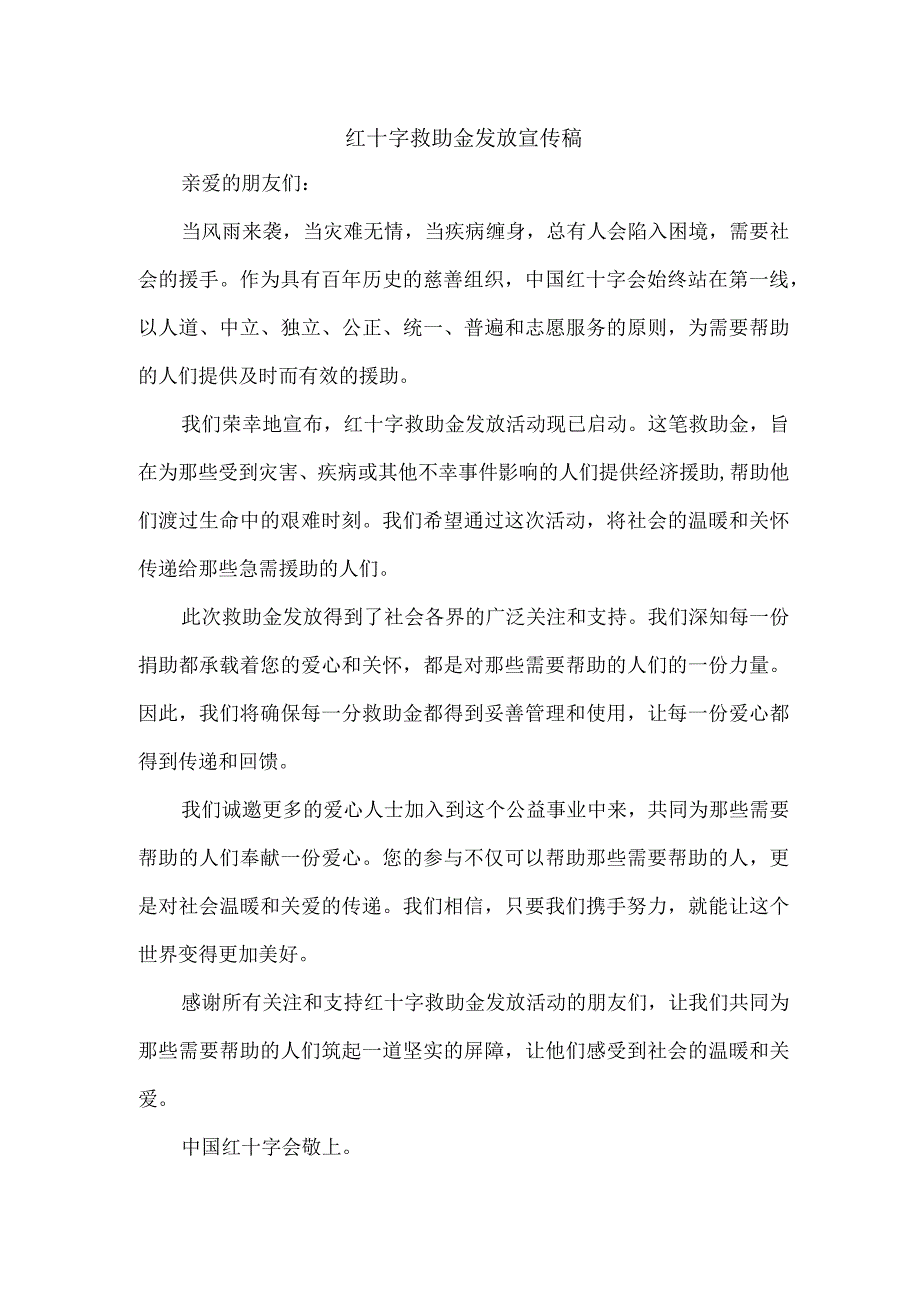 红十字救助金发放宣传稿

亲爱的朋友们：

当风雨来袭，当灾难无情，当疾病缠身，总有人会陷入困境，需要社会的援手。作为具有百年历史的慈善组织，中国红十字会始终站在第一线，以人道、中立、独立、公正、统一、普遍和志愿服务的原则，为需要帮助的人们提供及时而有效的援助。

我们荣幸地宣布，红十字救助金发放活动现已启动。这笔救助金，旨在为那些受到灾害、疾病或其他不幸事件影响的人们提供经济援助,帮助他们渡过生命中的艰难时刻。我们希望通过这次活动，将社会的温暖和关怀传递给那些急需援助的人们。

此次救助金发放得到了社会各界的广泛关注和支持。我们深知每一份捐助都承载着您的爱心和关怀，都是对那些需要帮助的人们的一份力量。因此，我们将确保每一分救助金都得到妥善管理和使用，让每一份爱心都得到传递和回馈。

我们诚邀更多的爱心人士加入到这个公益事业中来，共同为那些需要帮助的人们奉献一份爱心。您的参与不仅可以帮助那些需要帮助的人，更是对社会温暖和关爱的传递。我们相信，只要我们携手努力，就能让这个世界变得更加美好。

感谢所有关注和支持红十字救助金发放活动的朋友们，让我们共同为那些需要帮助的人们筑起一道坚实的屏障，让他们感受到社会的温暖和关爱。

中国红十字会敬上。